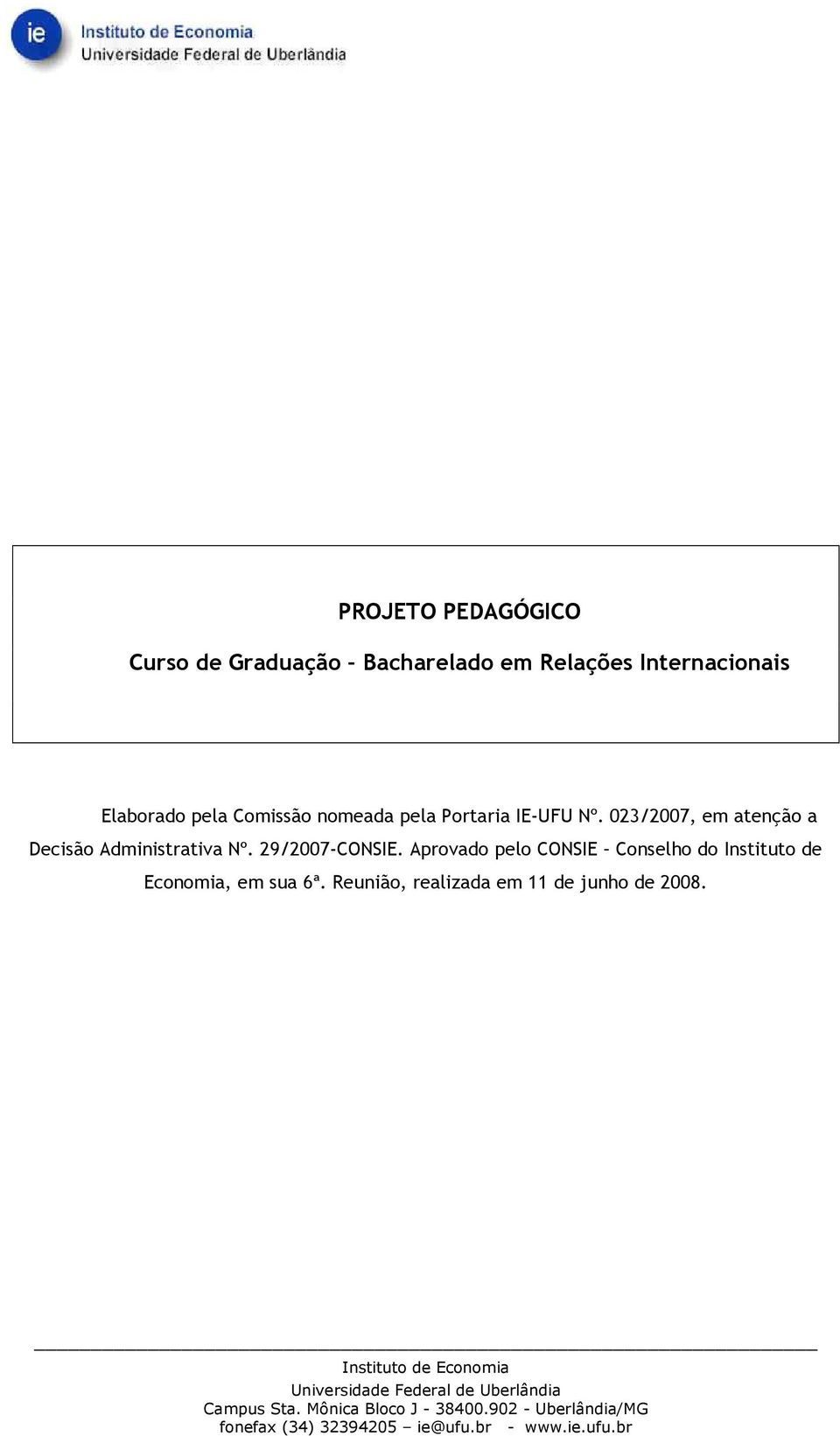 ie Instituto de Economia
Universidade Federal de Uberlândia

PROJETO PEDAGÓGICO

Curso de Graduação – Bacharelado em Relações Internacionais

Elaborado pela Comissão nomeada pela Portaria IE-UFU Nº. 023/2007, em atenção a Decisão Administrativa Nº. 29/2007-CONSIE. Aprovado pelo CONSIE – Conselho do Instituto de Economia, em sua 6ª. Reunião, realizada em 11 de junho de 2008.

Instituto de Economia
Universidade Federal de Uberlândia
Campus Sta. Mônica Bloco J - 38400.902 - Uberlândia/MG
fonefax (34) 32394205 – ie@ufu.br - www.ie.ufu.br